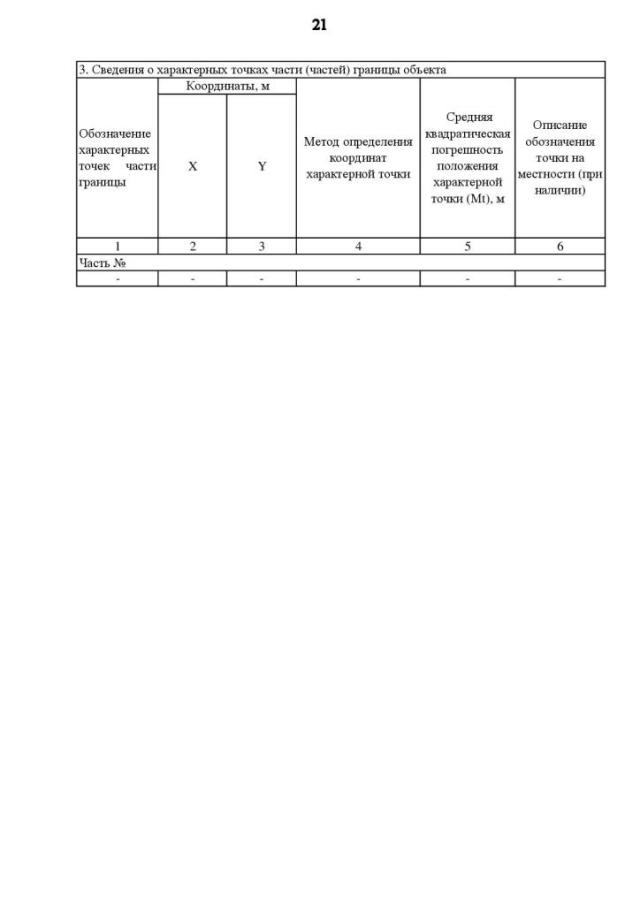 21

3. Сведения о характерных точках части (частей) границы объекта

| Обозначение характерных точек части границы | Координаты, м X | Координаты, м Y | Метод определения координат характерной точки | Средняя квадратическая погрешность положения характерной точки (Mt), м | Описание обозначения точки на местности (при наличии) |
|---|---|---|---|---|---|
| 1 | 2 | 3 | 4 | 5 | 6 |
| Часть № | | | | | |
| - | - | - | - | - | - |